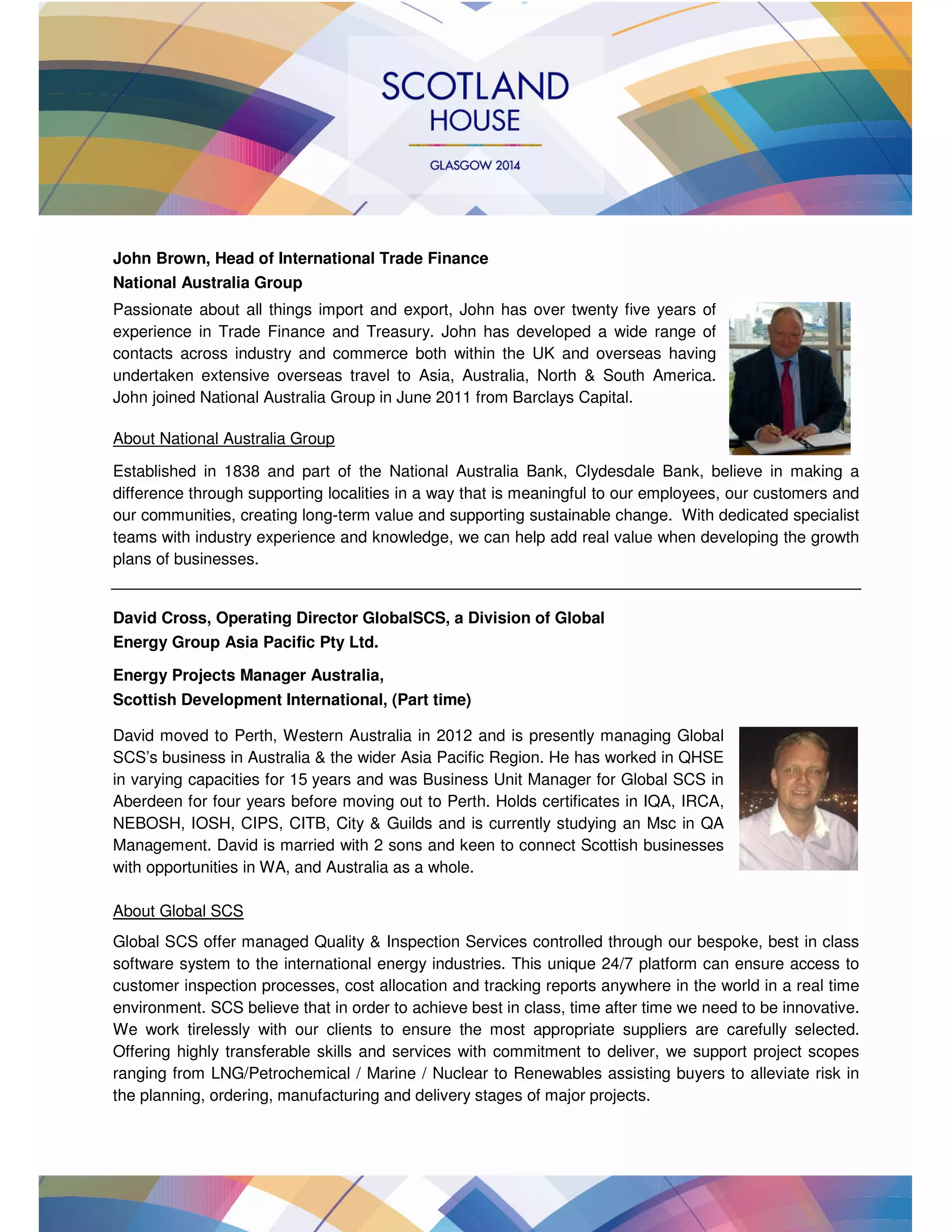 SCOTLAND
HOUSE

GLASGOW 2014

John Brown, Head of International Trade Finance
National Australia Group

Passionate about all things import and export, John has over twenty five years of experience in Trade Finance and Treasury. John has developed a wide range of contacts across industry and commerce both within the UK and overseas having undertaken extensive overseas travel to Asia, Australia, North & South America. John joined National Australia Group in June 2011 from Barclays Capital.

About National Australia Group

Established in 1838 and part of the National Australia Bank, Clydesdale Bank, believe in making a difference through supporting localities in a way that is meaningful to our employees, our customers and our communities, creating long-term value and supporting sustainable change. With dedicated specialist teams with industry experience and knowledge, we can help add real value when developing the growth plans of businesses.

David Cross, Operating Director GlobalSCS, a Division of Global Energy Group Asia Pacific Pty Ltd.

Energy Projects Manager Australia,
Scottish Development International, (Part time)

David moved to Perth, Western Australia in 2012 and is presently managing Global SCS's business in Australia & the wider Asia Pacific Region. He has worked in QHSE in varying capacities for 15 years and was Business Unit Manager for Global SCS in Aberdeen for four years before moving out to Perth. Holds certificates in IQA, IRCA, NEBOSH, IOSH, CIPS, CITB, City & Guilds and is currently studying an Msc in QA Management. David is married with 2 sons and keen to connect Scottish businesses with opportunities in WA, and Australia as a whole.

About Global SCS

Global SCS offer managed Quality & Inspection Services controlled through our bespoke, best in class software system to the international energy industries. This unique 24/7 platform can ensure access to customer inspection processes, cost allocation and tracking reports anywhere in the world in a real time environment. SCS believe that in order to achieve best in class, time after time we need to be innovative. We work tirelessly with our clients to ensure the most appropriate suppliers are carefully selected. Offering highly transferable skills and services with commitment to deliver, we support project scopes ranging from LNG/Petrochemical / Marine / Nuclear to Renewables assisting buyers to alleviate risk in the planning, ordering, manufacturing and delivery stages of major projects.